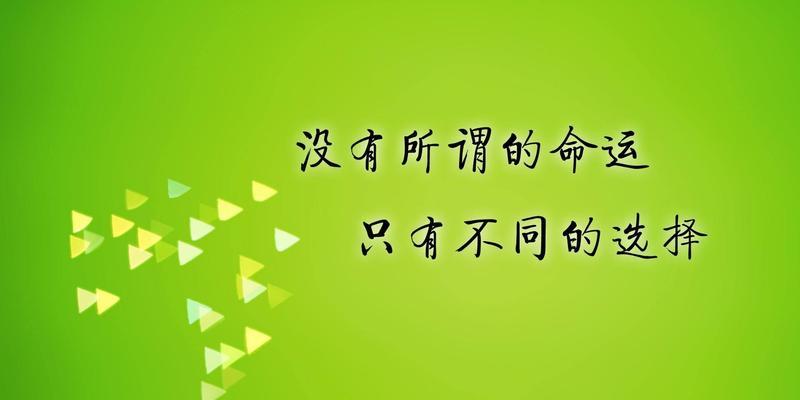 没有所谓的命运
只有不同的选择